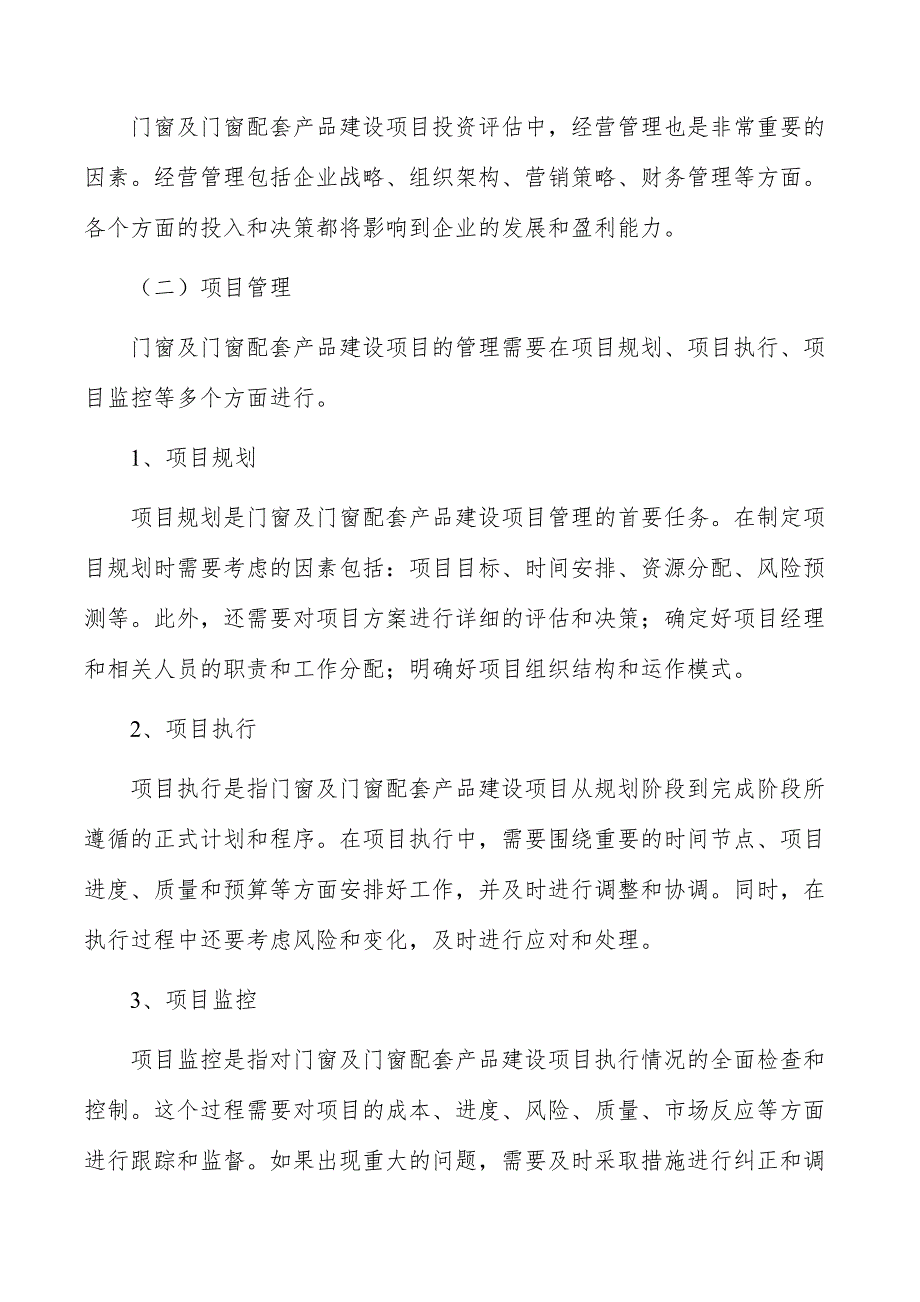 门窗及门窗配套产品建设项目投资评估中，经营管理也是非常重要的因素。经营管理包括企业战略、组织架构、营销策略、财务管理等方面。各个方面的投入和决策都将影响到企业的发展和盈利能力。

（二）项目管理

门窗及门窗配套产品建设项目的管理需要在项目规划、项目执行、项目监控等多个方面进行。

1、项目规划

项目规划是门窗及门窗配套产品建设项目管理的首要任务。在制定项目规划时需要考虑的因素包括：项目目标、时间安排、资源分配、风险预测等。此外，还需要对项目方案进行详细的评估和决策；确定好项目经理和相关人员的职责和工作分配；明确好项目组织结构和运作模式。

2、项目执行

项目执行是指门窗及门窗配套产品建设项目从规划阶段到完成阶段所遵循的正式计划和程序。在项目执行中，需要围绕重要的时间节点、项目进度、质量和预算等方面安排好工作，并及时进行调整和协调。同时，在执行过程中还要考虑风险和变化，及时进行应对和处理。

3、项目监控

项目监控是指对门窗及门窗配套产品建设项目执行情况的全面检查和控制。这个过程需要对项目的成本、进度、风险、质量、市场反应等方面进行跟踪和监督。如果出现重大的问题，需要及时采取措施进行纠正和调